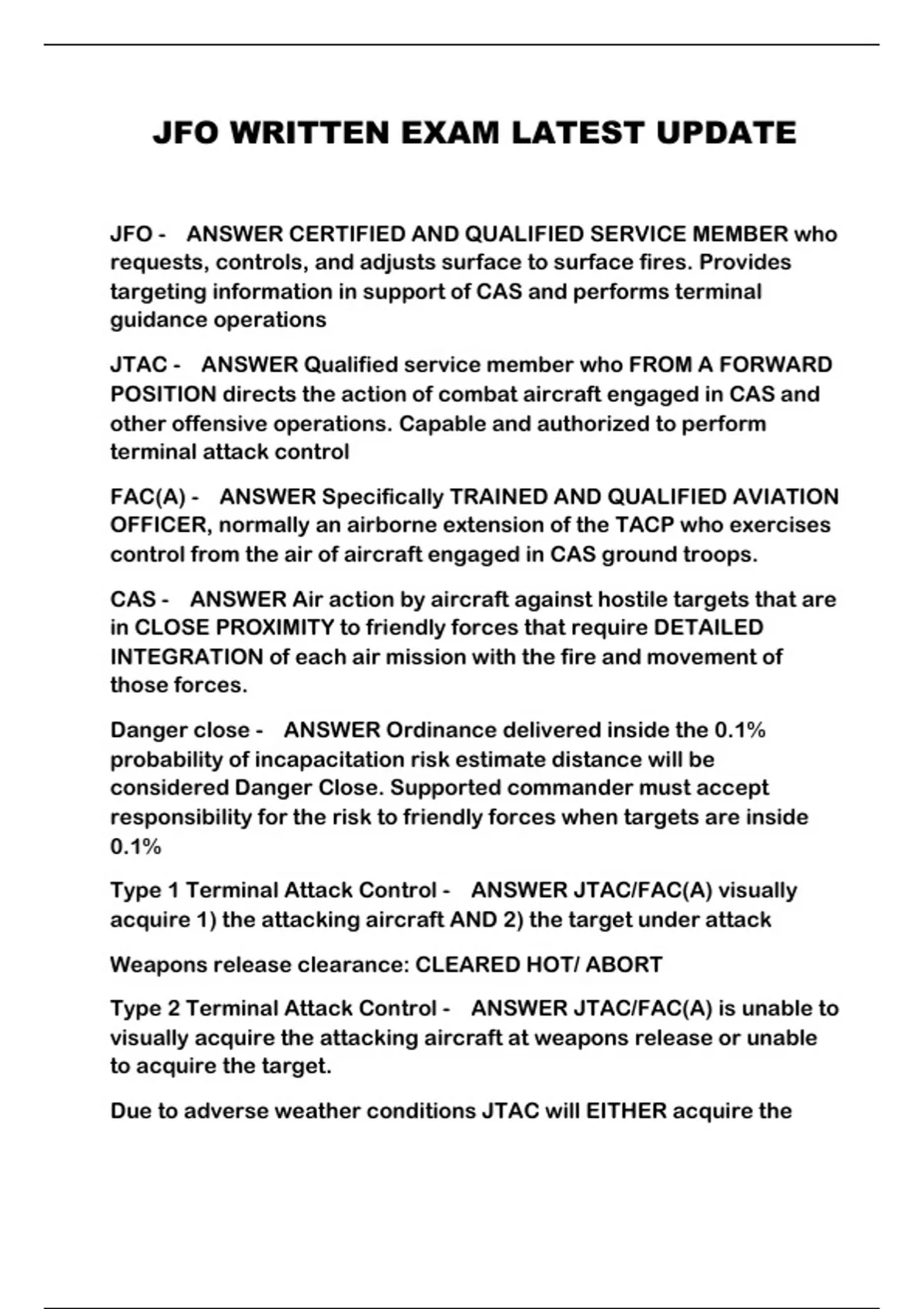 JFO WRITTEN EXAM LATEST UPDATE

JFO - ANSWER CERTIFIED AND QUALIFIED SERVICE MEMBER who requests, controls, and adjusts surface to surface fires. Provides targeting information in support of CAS and performs terminal guidance operations

JTAC - ANSWER Qualified service member who FROM A FORWARD POSITION directs the action of combat aircraft engaged in CAS and other offensive operations. Capable and authorized to perform terminal attack control

FAC(A) - ANSWER Specifically TRAINED AND QUALIFIED AVIATION OFFICER, normally an airborne extension of the TACP who exercises control from the air of aircraft engaged in CAS ground troops.

CAS - ANSWER Air action by aircraft against hostile targets that are in CLOSE PROXIMITY to friendly forces that require DETAILED INTEGRATION of each air mission with the fire and movement of those forces.

Danger close - ANSWER Ordinance delivered inside the 0.1% probability of incapacitation risk estimate distance will be considered Danger Close. Supported commander must accept responsibility for the risk to friendly forces when targets are inside 0.1%

Type 1 Terminal Attack Control - ANSWER JTAC/FAC(A) visually acquire 1) the attacking aircraft AND 2) the target under attack

Weapons release clearance: CLEARED HOT/ ABORT

Type 2 Terminal Attack Control - ANSWER JTAC/FAC(A) is unable to visually acquire the attacking aircraft at weapons release or unable to acquire the target.

Due to adverse weather conditions JTAC will EITHER acquire the